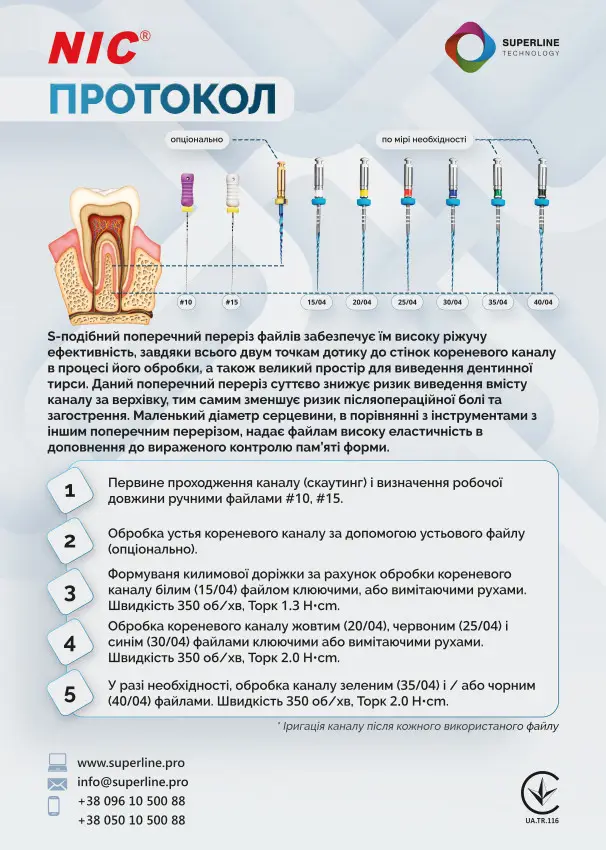 NIC®

SUPERLINE TECHNOLOGY

ПРОТОКОЛ

опціонально

по мірі необхідності

#10 #15 15/04 20/04 25/04 30/04 35/04 40/04

S-подібний поперечний переріз файлів забезпечує їм високу ріжучу ефективність, завдяки всього двум точкам дотику до стінок кореневого каналу в процесі його обробки, а також великий простір для виведення дентинної тирси. Даний поперечний переріз суттєво знижує ризик виведення вмісту каналу за верхівку, тим самим зменшує ризик післяопераційної болі та загострення. Маленький діаметр серцевини, в порівнянні з інструментами з іншим поперечним перерізом, надає файлам високу еластичність в доповнення до вираженого контролю пам'яті форми.

1 Первине проходження каналу (скаутинг) і визначення робочої довжини ручними файлами #10, #15.

2 Обробка устья кореневого каналу за допомогою устьового файлу (опціонально).

3 Формуваня килимової доріжки за рахунок обробки кореневого каналу білим (15/04) файлом клюючими, або вимітаючими рухами. Швидкість 350 об/хв, Торк 1.3 Н•cm.

4 Обробка кореневого каналу жовтим (20/04), червоним (25/04) і синім (30/04) файлами клюючими або вимітаючими рухами. Швидкість 350 об/хв, Торк 2.0 Н•cm.

5 У разі необхідності, обробка каналу зеленим (35/04) і / або чорним (40/04) файлами. Швидкість 350 об/хв, Торк 2.0 Н•cm.

* Іригація каналу після кожного використаного файлу

www.superline.pro
info@superline.pro
+38 096 10 500 88
+38 050 10 500 88

UA.TR.116